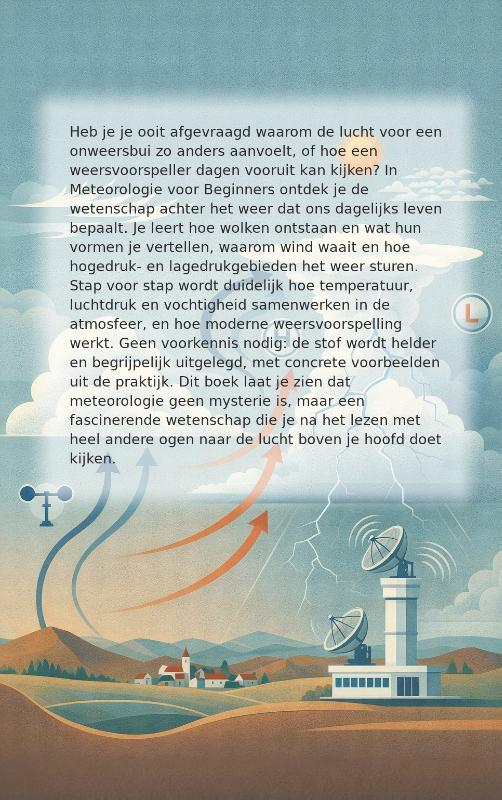 Heb je je ooit afgevraagd waarom de lucht voor een onweersbui zo anders aanvoelt, of hoe een weersvoorspeller dagen vooruit kan kijken? In Meteorologie voor Beginners ontdek je de wetenschap achter het weer dat ons dagelijks leven bepaalt. Je leert hoe wolken ontstaan en wat hun vormen je vertellen, waarom wind waait en hoe hogedruk- en lagedrukgebieden het weer sturen. Stap voor stap wordt duidelijk hoe temperatuur, luchtdruk en vochtigheid samenwerken in de atmosfeer, en hoe moderne weersvoorspelling werkt. Geen voorkennis nodig: de stof wordt helder en begrijpelijk uitgelegd, met concrete voorbeelden uit de praktijk. Dit boek laat je zien dat meteorologie geen mysterie is, maar een fascinerende wetenschap die je na het lezen met heel andere ogen naar de lucht boven je hoofd doet kijken.

H

L